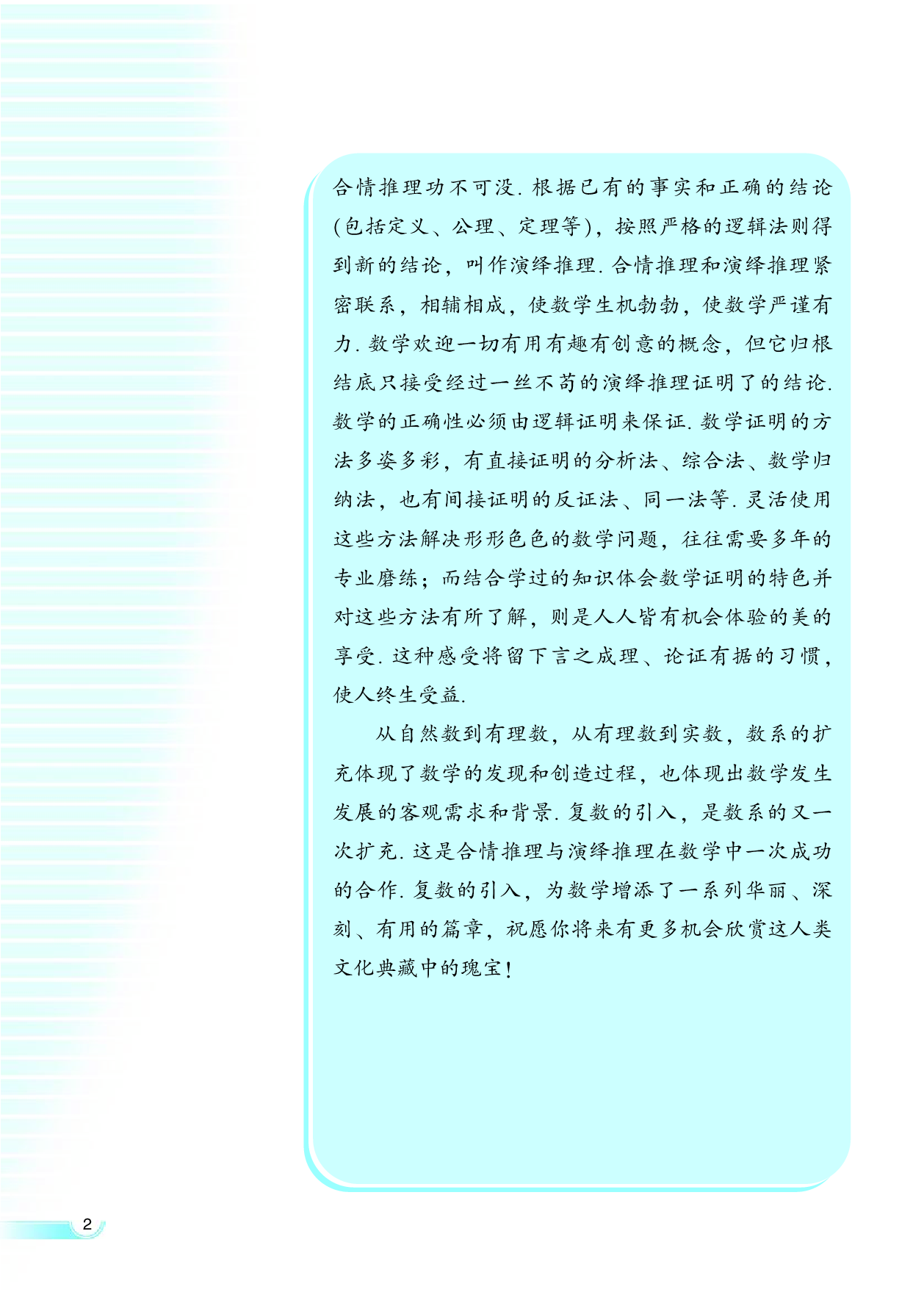 合情推理功不可没. 根据已有的事实和正确的结论(包括定义、公理、定理等)，按照严格的逻辑法则得到新的结论，叫作演绎推理. 合情推理和演绎推理紧密联系，相辅相成，使数学生机勃勃，使数学严谨有力. 数学欢迎一切有用有趣有创意的概念，但它归根结底只接受经过一丝不苟的演绎推理证明了的结论. 数学的正确性必须由逻辑证明来保证. 数学证明的方法多姿多彩，有直接证明的分析法、综合法、数学归纳法，也有间接证明的反证法、同一法等. 灵活使用这些方法解决形形色色的数学问题，往往需要多年的专业磨练；而结合学过的知识体会数学证明的特色并对这些方法有所了解，则是人人皆有机会体验的美的享受. 这种感受将留下言之成理、论证有据的习惯，使人终生受益.

从自然数到有理数，从有理数到实数，数系的扩充体现了数学的发现和创造过程，也体现出数学发生发展的客观需求和背景. 复数的引入，是数系的又一次扩充. 这是合情推理与演绎推理在数学中一次成功的合作. 复数的引入，为数学增添了一系列华丽、深刻、有用的篇章，祝愿你将来有更多机会欣赏这人类文化典藏中的瑰宝！

2